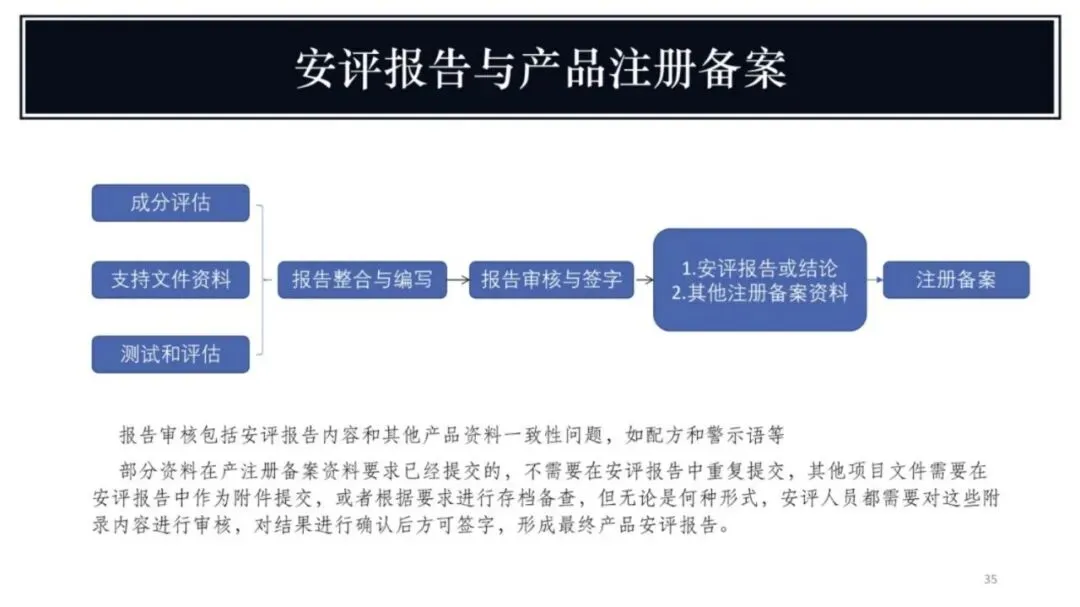 安评报告与产品注册备案

成分评估

支持文件资料

测试和评估

报告整合与编写

报告审核与签字

1.安评报告或结论
2.其他注册备案资料

注册备案

报告审核包括安评报告内容和其他产品资料一致性问题，如配方和警示语等

部分资料在产注册备案资料要求已经提交的，不需要在安评报告中重复提交，其他项目文件需要在安评报告中作为附件提交，或者根据要求进行存档备查，但无论是何种形式，安评人员都需要对这些附录内容进行审核，对结果进行确认后方可签字，形成最终产品安评报告。

35